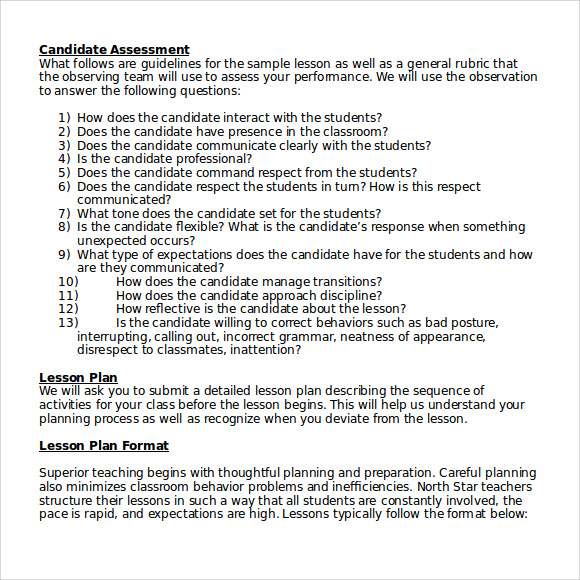 Candidate Assessment
What follows are guidelines for the sample lesson as well as a general rubric that the observing team will use to assess your performance. We will use the observation to answer the following questions:

1) How does the candidate interact with the students?
2) Does the candidate have presence in the classroom?
3) Does the candidate communicate clearly with the students?
4) Is the candidate professional?
5) Does the candidate command respect from the students?
6) Does the candidate respect the students in turn? How is this respect communicated?
7) What tone does the candidate set for the students?
8) Is the candidate flexible? What is the candidate's response when something unexpected occurs?
9) What type of expectations does the candidate have for the students and how are they communicated?
10) How does the candidate manage transitions?
11) How does the candidate approach discipline?
12) How reflective is the candidate about the lesson?
13) Is the candidate willing to correct behaviors such as bad posture, interrupting, calling out, incorrect grammar, neatness of appearance, disrespect to classmates, inattention?

Lesson Plan
We will ask you to submit a detailed lesson plan describing the sequence of activities for your class before the lesson begins. This will help us understand your planning process as well as recognize when you deviate from the lesson.

Lesson Plan Format

Superior teaching begins with thoughtful planning and preparation. Careful planning also minimizes classroom behavior problems and inefficiencies. North Star teachers structure their lessons in such a way that all students are constantly involved, the pace is rapid, and expectations are high. Lessons typically follow the format below: